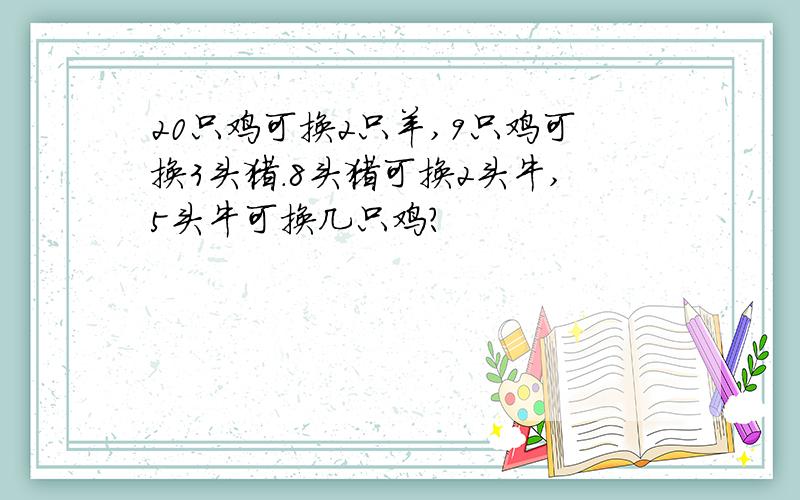 20只鸡可换2只羊,9只鸡可换3头猪.8头猪可换2头牛,5头牛可换几只鸡?